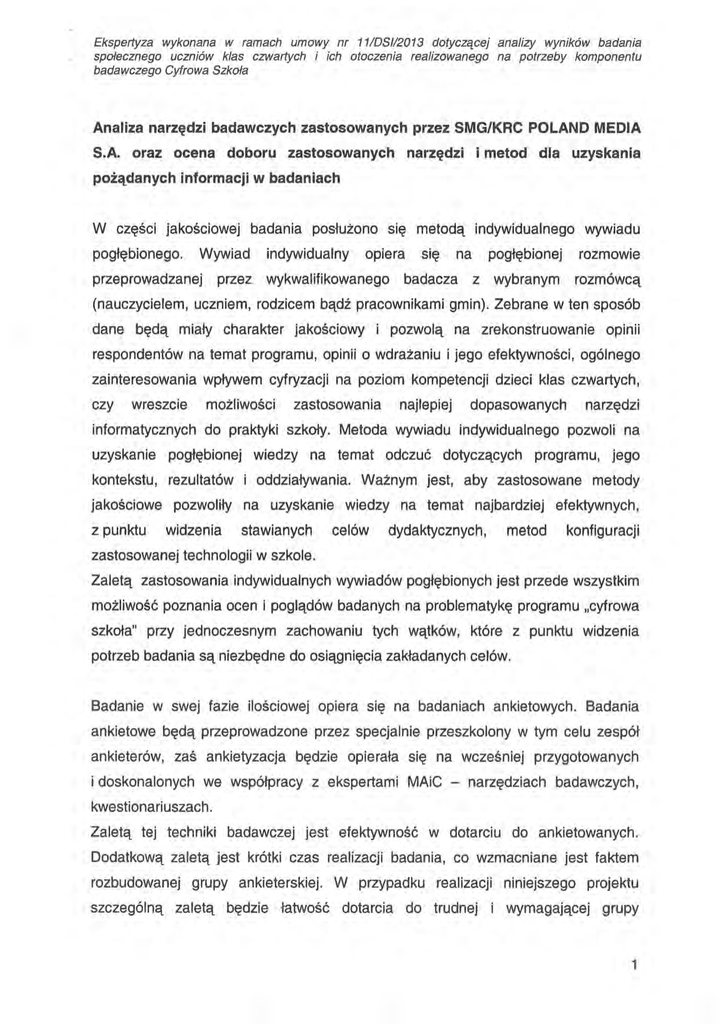 Ekspertyza wykonana w ramach umowy nr 11/DSI/2013 dotyczącej analizy wyników badania społecznego uczniów klas czwartych i ich otoczenia realizowanego na potrzeby komponentu badawczego Cyfrowa Szkoła

Analiza narzędzi badawczych zastosowanych przez SMG/KRC POLAND MEDIA S.A. oraz ocena doboru zastosowanych narzędzi i metod dla uzyskania pożądanych informacji w badaniach

W części jakościowej badania posłużono się metodą indywidualnego wywiadu pogłębionego. Wywiad indywidualny opiera się na pogłębionej rozmowie przeprowadzanej przez wykwalifikowanego badacza z wybranym rozmówcą (nauczycielem, uczniem, rodzicem bądź pracownikami gmin). Zebrane w ten sposób dane będą miały charakter jakościowy i pozwolą na zrekonstruowanie opinii respondentów na temat programu, opinii o wdrażaniu i jego efektywności, ogólnego zainteresowania wpływem cyfryzacji na poziom kompetencji dzieci klas czwartych, czy wreszcie możliwości zastosowania najlepiej dopasowanych narzędzi informatycznych do praktyki szkoły. Metoda wywiadu indywidualnego pozwoli na uzyskanie pogłębionej wiedzy na temat odczuć dotyczących programu, jego kontekstu, rezultatów i oddziaływania. Ważnym jest, aby zastosowane metody jakościowe pozwoliły na uzyskanie wiedzy na temat najbardziej efektywnych, z punktu widzenia stawianych celów dydaktycznych, metod konfiguracji zastosowanej technologii w szkole.
Zaletą zastosowania indywidualnych wywiadów pogłębionych jest przede wszystkim możliwość poznania ocen i poglądów badanych na problematykę programu „cyfrowa szkoła" przy jednoczesnym zachowaniu tych wątków, które z punktu widzenia potrzeb badania są niezbędne do osiągnięcia zakładanych celów.

Badanie w swej fazie ilościowej opiera się na badaniach ankietowych. Badania ankietowe będą przeprowadzone przez specjalnie przeszkolony w tym celu zespół ankieterów, zaś ankietyzacja będzie opierała się na wcześniej przygotowanych i doskonalonych we współpracy z ekspertami MAiC – narzędziach badawczych, kwestionariuszach.
Zaletą tej techniki badawczej jest efektywność w dotarciu do ankietowanych. Dodatkową zaletą jest krótki czas realizacji badania, co wzmacniane jest faktem rozbudowanej grupy ankieterskiej. W przypadku realizacji niniejszego projektu szczególną zaletą będzie łatwość dotarcia do trudnej i wymagającej grupy

1